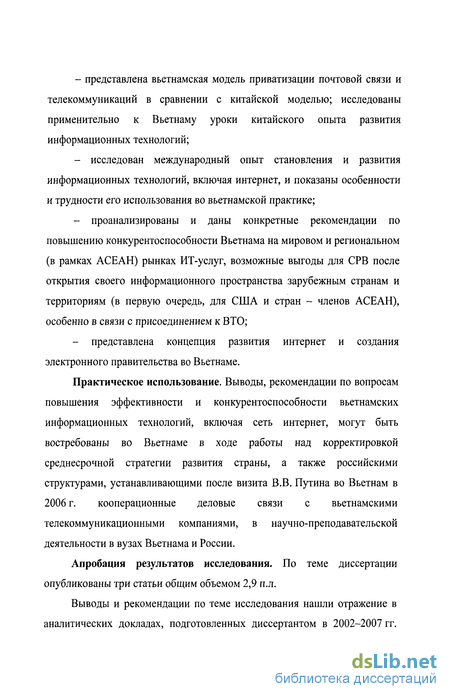 – представлена вьетнамская модель приватизации почтовой связи и телекоммуникаций в сравнении с китайской моделью; исследованы применительно к Вьетнаму уроки китайского опыта развития информационных технологий;

– исследован международный опыт становления и развития информационных технологий, включая интернет, и показаны особенности и трудности его использования во вьетнамской практике;

– проанализированы и даны конкретные рекомендации по повышению конкурентоспособности Вьетнама на мировом и региональном (в рамках АСЕАН) рынках ИТ-услуг, возможные выгоды для СРВ после открытия своего информационного пространства зарубежным странам и территориям (в первую очередь, для США и стран – членов АСЕАН), особенно в связи с присоединением к ВТО;

– представлена концепция развития интернет и создания электронного правительства во Вьетнаме.

**Практическое использование**. Выводы, рекомендации по вопросам повышения эффективности и конкурентоспособности вьетнамских информационных технологий, включая сеть интернет, могут быть востребованы во Вьетнаме в ходе работы над корректировкой среднесрочной стратегии развития страны, а также российскими структурами, устанавливающими после визита В.В. Путина во Вьетнам в 2006 г. кооперационные деловые связи с вьетнамскими телекоммуникационными компаниями, в научно-преподавательской деятельности в вузах Вьетнама и России.

**Апробация результатов исследования.** По теме диссертации опубликованы три статьи общим объемом 2,9 п.л.

Выводы и рекомендации по теме исследования нашли отражение в аналитических докладах, подготовленных диссертантом в 2002–2007 гг.

dsLib.net
библиотека диссертаций